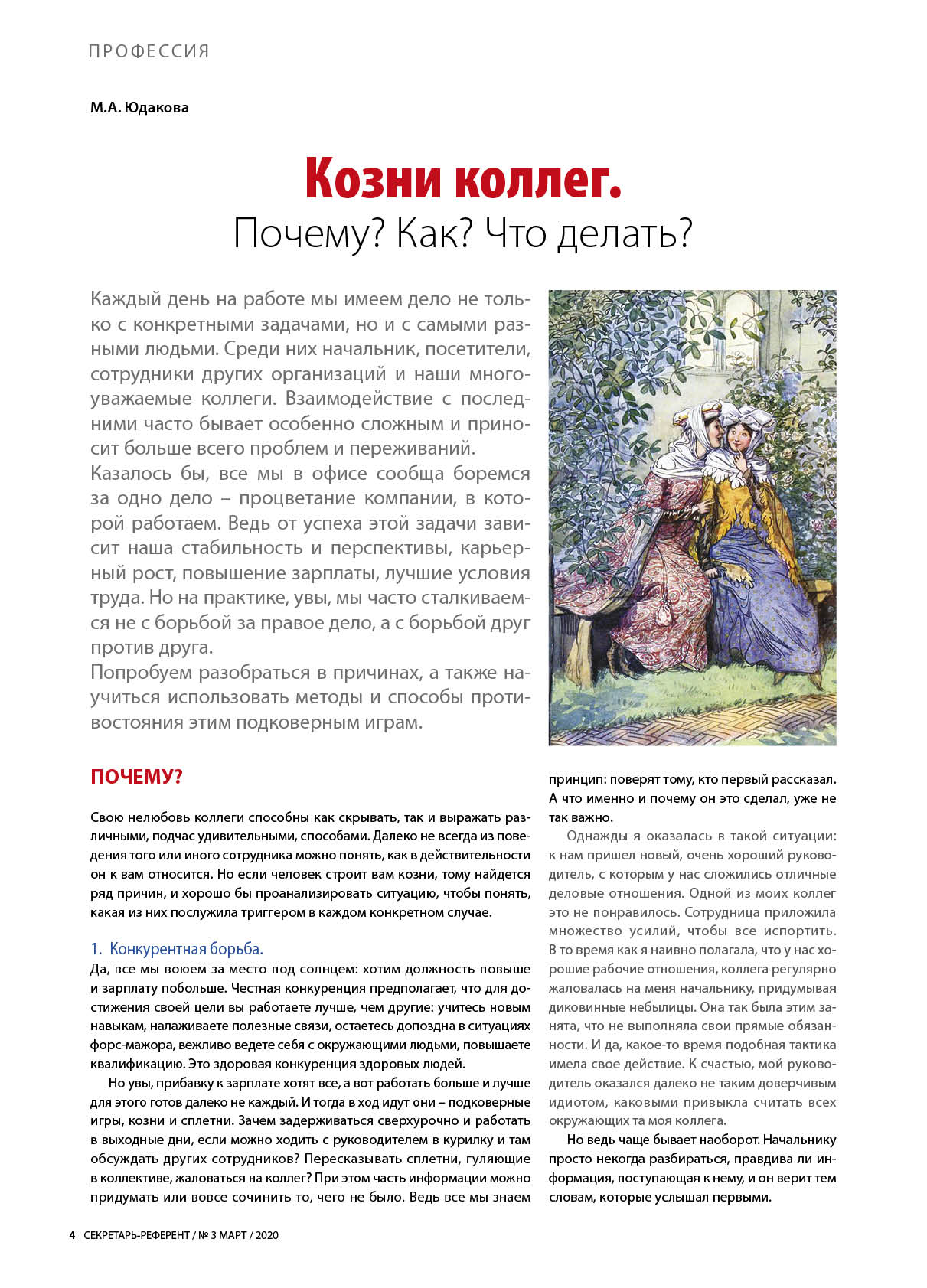 ПРОФЕССИЯ

М.А. Юдакова

Козни коллег.
Почему? Как? Что делать?

Каждый день на работе мы имеем дело не только с конкретными задачами, но и с самыми разными людьми. Среди них начальник, посетители, сотрудники других организаций и наши многоуважаемые коллеги. Взаимодействие с последними часто бывает особенно сложным и приносит больше всего проблем и переживаний.
Казалось бы, все мы в офисе сообща боремся за одно дело – процветание компании, в которой работаем. Ведь от успеха этой задачи зависит наша стабильность и перспективы, карьерный рост, повышение зарплаты, лучшие условия труда. Но на практике, увы, мы часто сталкиваемся не с борьбой за правое дело, а с борьбой друг против друга.
Попробуем разобраться в причинах, а также научиться использовать методы и способы противостояния этим подковерным играм.

ПОЧЕМУ?

Свою нелюбовь коллеги способны как скрывать, так и выражать различными, подчас удивительными, способами. Далеко не всегда из поведения того или иного сотрудника можно понять, как в действительности он к вам относится. Но если человек строит вам козни, тому найдется ряд причин, и хорошо бы проанализировать ситуацию, чтобы понять, какая из них послужила триггером в каждом конкретном случае.

1. Конкурентная борьба.
Да, все мы воюем за место под солнцем: хотим должность повыше и зарплату побольше. Честная конкуренция предполагает, что для достижения своей цели вы работаете лучше, чем другие: учитесь новым навыкам, налаживаете полезные связи, остаетесь допоздна в ситуациях форс-мажора, вежливо ведете себя с окружающими людьми, повышаете квалификацию. Это здоровая конкуренция здоровых людей.

Но увы, прибавку к зарплате хотят все, а вот работать больше и лучше для этого готов далеко не каждый. И тогда в ход идут они – подковерные игры, козни и сплетни. Зачем задерживаться сверхурочно и работать в выходные дни, если можно ходить с руководителем в курилку и там обсуждать других сотрудников? Пересказывать сплетни, гуляющие в коллективе, жаловаться на коллег? При этом часть информации можно придумать или вовсе сочинить то, чего не было. Ведь все мы знаем принцип: поверят тому, кто первый рассказал. А что именно и почему он это сделал, уже не так важно.

Однажды я оказалась в такой ситуации: к нам пришел новый, очень хороший руководитель, с которым у нас сложились отличные деловые отношения. Одной из моих коллег это не понравилось. Сотрудница приложила множество усилий, чтобы все испортить. В то время как я наивно полагала, что у нас хорошие рабочие отношения, коллега регулярно жаловалась на меня начальнику, придумывая диковинные небылицы. Она так была этим занята, что не выполняла свои прямые обязанности. И да, какое-то время подобная тактика имела свое действие. К счастью, мой руководитель оказался далеко не таким доверчивым идиотом, каковыми привыкла считать всех окружающих та моя коллега.

Но ведь чаще бывает наоборот. Начальнику просто некогда разбираться, правдива ли информация, поступающая к нему, и он верит тем словам, которые услышал первыми.

4 СЕКРЕТАРЬ-РЕФЕРЕНТ / № 3 МАРТ / 2020